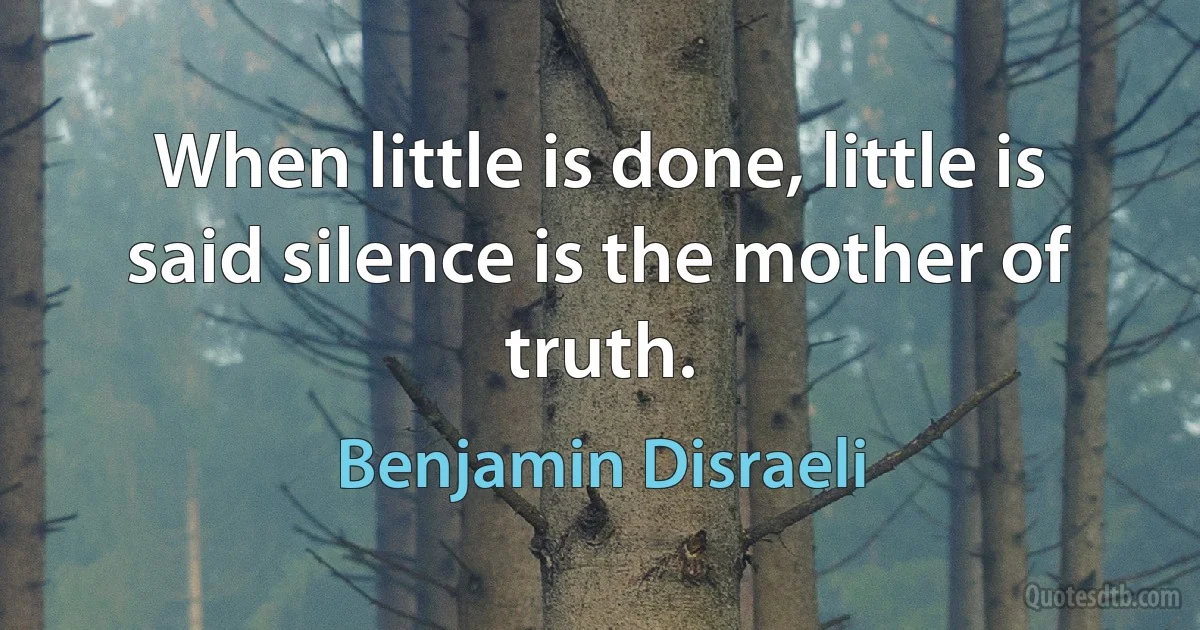 When little is done, little is said silence is the mother of truth.

Benjamin Disraeli

Quotesdtb.com